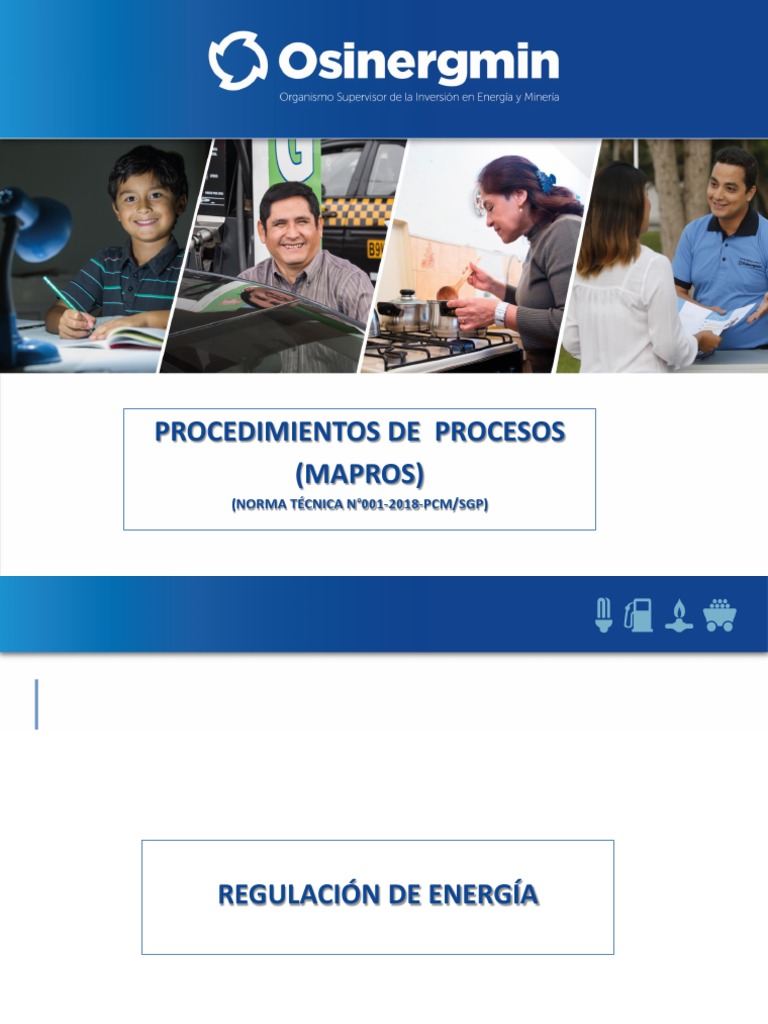 Osinergmin
Organismo Supervisor de la Inversión en Energía y Minería

PROCEDIMIENTOS DE PROCESOS (MAPROS)
(NORMA TÉCNICA N°001-2018-PCM/SGP)

REGULACIÓN DE ENERGÍA